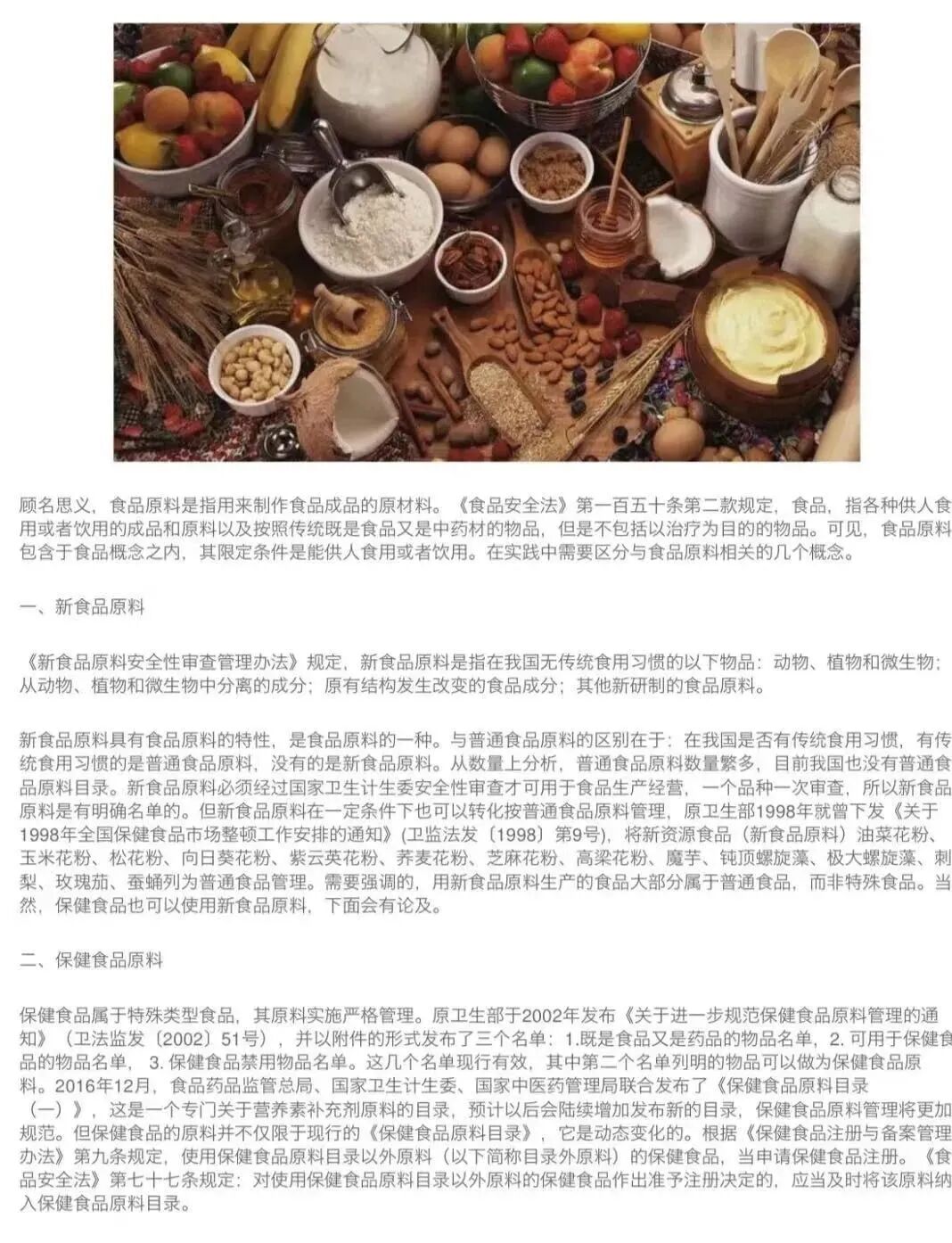 顾名思义，食品原料是指用来制作食品成品的原材料。《食品安全法》第一百五十条第二款规定，食品，指各种供人食用或者饮用的成品和原料以及按照传统既是食品又是中药材的物品，但是不包括以治疗为目的的物品。可见，食品原料包含于食品概念之内，其限定条件是能供人食用或者饮用。在实践中需要区分与食品原料相关的几个概念。

一、新食品原料

《新食品原料安全性审查管理办法》规定，新食品原料是指在我国无传统食用习惯的以下物品：动物、植物和微生物；从动物、植物和微生物中分离的成分；原有结构发生改变的食品成分；其他新研制的食品原料。

新食品原料具有食品原料的特性，是食品原料的一种。与普通食品原料的区别在于：在我国是否有传统食用习惯，有传统食用习惯的是普通食品原料，没有的是新食品原料。从数量上分析，普通食品原料数量繁多，目前我国也没有普通食品原料目录。新食品原料必须经过国家卫生计生委安全性审查才可用于食品生产经营，一个品种一次审查，所以新食品原料是有明确名单的。但新食品原料在一定条件下也可以转化按普通食品原料管理，原卫生部1998年就曾下发《关于1998年全国保健食品市场整顿工作安排的通知》(卫监法发〔1998〕第9号)，将新资源食品（新食品原料）油菜花粉、玉米花粉、松花粉、向日葵花粉、紫云英花粉、荞麦花粉、芝麻花粉、高梁花粉、魔芋、钝顶螺旋藻、极大螺旋藻、刺梨、玫瑰茄、蚕蛹列为普通食品管理。需要强调的，用新食品原料生产的食品大部分属于普通食品，而非特殊食品。当然，保健食品也可以使用新食品原料，下面会有论及。

二、保健食品原料

保健食品属于特殊类型食品，其原料实施严格管理。原卫生部于2002年发布《关于进一步规范保健食品原料管理的通知》（卫法监发〔2002〕51号），并以附件的形式发布了三个名单：1.既是食品又是药品的物品名单，2. 可用于保健食品的物品名单， 3. 保健食品禁用物品名单。这几个名单现行有效，其中第二个名单列明的物品可以做为保健食品原料。2016年12月，食品药品监管总局、国家卫生计生委、国家中医药管理局联合发布了《保健食品原料目录（一）》，这是一个专门关于营养素补充剂原料的目录，预计以后会陆续增加发布新的目录，保健食品原料管理将更加规范。但保健食品的原料并不仅限于现行的《保健食品原料目录》，它是动态变化的。根据《保健食品注册与备案管理办法》第九条规定，使用保健食品原料目录以外原料（以下简称目录外原料）的保健食品，当申请保健食品注册。《食品安全法》第七十七条规定：对使用保健食品原料目录以外原料的保健食品作出准予注册决定的，应当及时将该原料纳入保健食品原料目录。